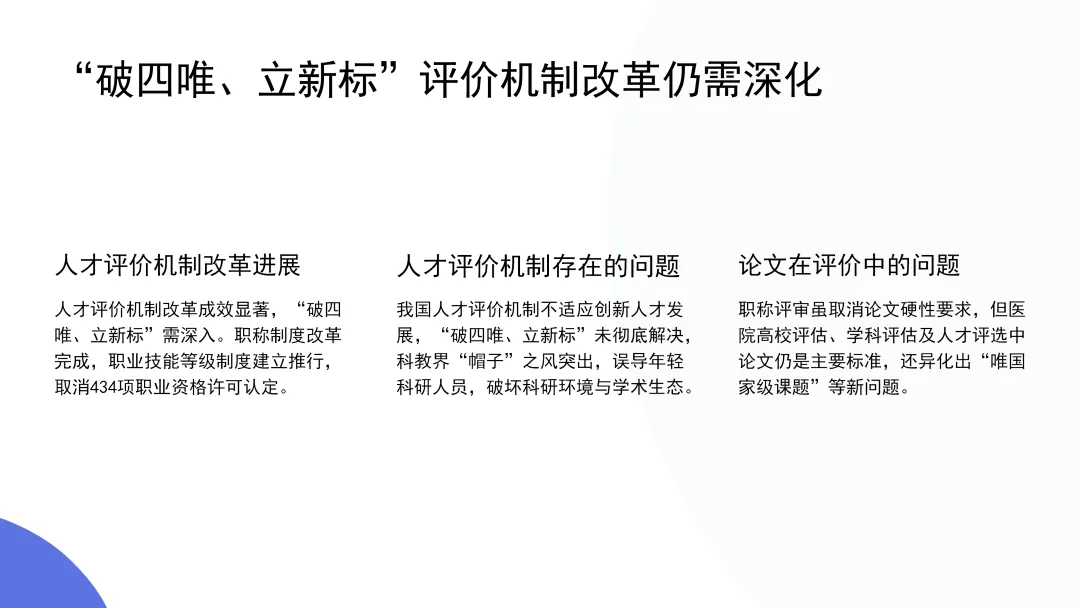 “破四唯、立新标”评价机制改革仍需深化

人才评价机制改革进展

人才评价机制改革成效显著，“破四唯、立新标”需深入。职称制度改革完成，职业技能等级制度建立推行，取消434项职业资格许可认定。

人才评价机制存在的问题

我国人才评价机制不适应创新人才发展，“破四唯、立新标”未彻底解决，科教界“帽子”之风突出，误导年轻科研人员，破坏科研环境与学术生态。

论文在评价中的问题

职称评审虽取消论文硬性要求，但医院高校评估、学科评估及人才评选中论文仍是主要标准，还异化出“唯国家级课题”等新问题。